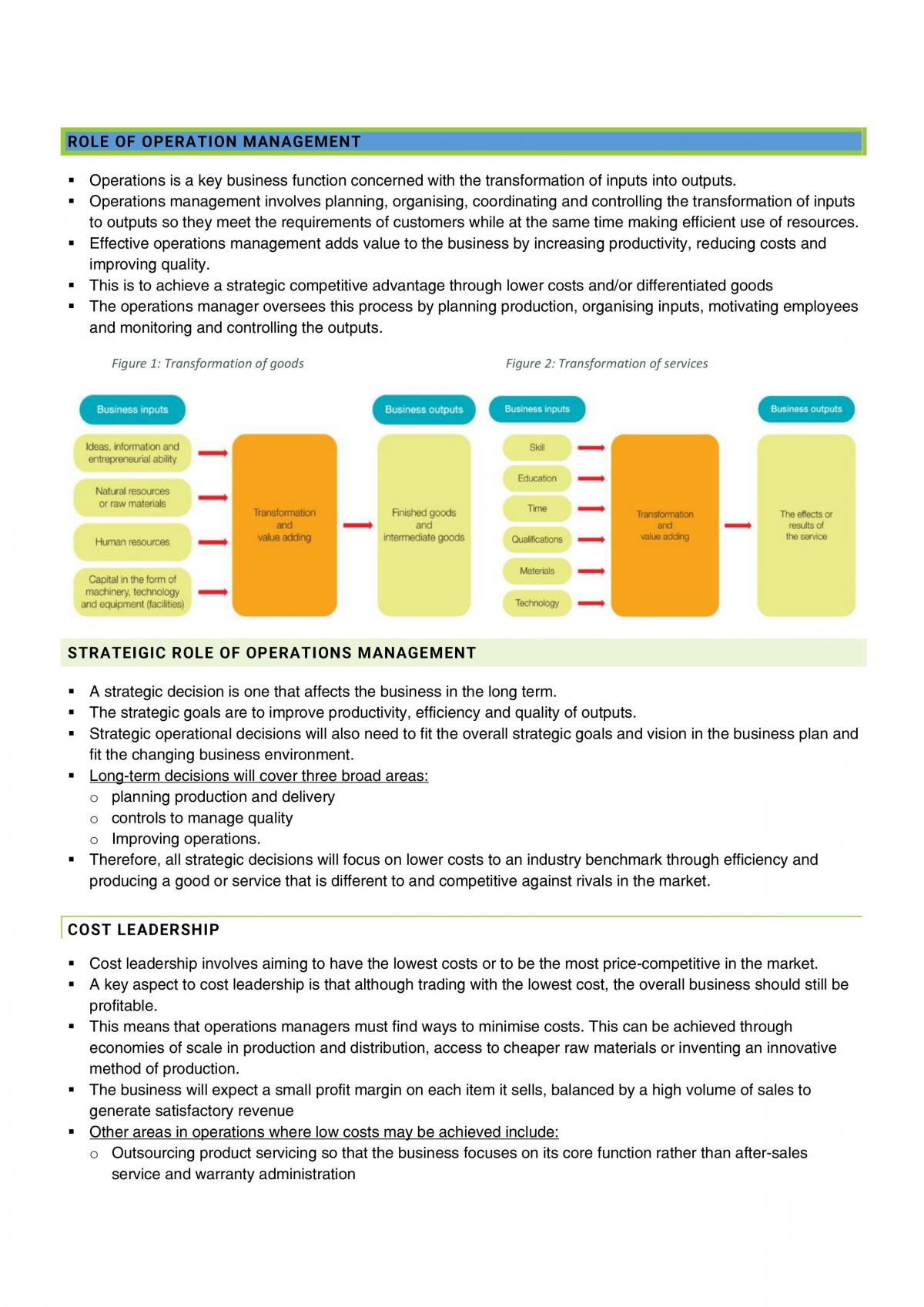 ROLE OF OPERATION MANAGEMENT

• Operations is a key business function concerned with the transformation of inputs into outputs.
• Operations management involves planning, organising, coordinating and controlling the transformation of inputs to outputs so they meet the requirements of customers while at the same time making efficient use of resources.
• Effective operations management adds value to the business by increasing productivity, reducing costs and improving quality.
• This is to achieve a strategic competitive advantage through lower costs and/or differentiated goods
• The operations manager oversees this process by planning production, organising inputs, motivating employees and monitoring and controlling the outputs.

Figure 1: Transformation of goods

Business inputs

Ideas, information and entrepreneurial ability

Natural resources or raw materials

Human resources

Capital in the form of machinery, technology and equipment (facilities)

Transformation and value adding

Business outputs

Finished goods and intermediate goods

Figure 2: Transformation of services

Business inputs

Skill

Education

Time

Qualifications

Materials

Technology

Transformation and value adding

Business outputs

The effects or results of the service

STRATEIGIC ROLE OF OPERATIONS MANAGEMENT

• A strategic decision is one that affects the business in the long term.
• The strategic goals are to improve productivity, efficiency and quality of outputs.
• Strategic operational decisions will also need to fit the overall strategic goals and vision in the business plan and fit the changing business environment.
• Long-term decisions will cover three broad areas:
o planning production and delivery
o controls to manage quality
o Improving operations.
• Therefore, all strategic decisions will focus on lower costs to an industry benchmark through efficiency and producing a good or service that is different to and competitive against rivals in the market.

COST LEADERSHIP

• Cost leadership involves aiming to have the lowest costs or to be the most price-competitive in the market.
• A key aspect to cost leadership is that although trading with the lowest cost, the overall business should still be profitable.
• This means that operations managers must find ways to minimise costs. This can be achieved through economies of scale in production and distribution, access to cheaper raw materials or inventing an innovative method of production.
• The business will expect a small profit margin on each item it sells, balanced by a high volume of sales to generate satisfactory revenue
• Other areas in operations where low costs may be achieved include:
o Outsourcing product servicing so that the business focuses on its core function rather than after-sales service and warranty administration